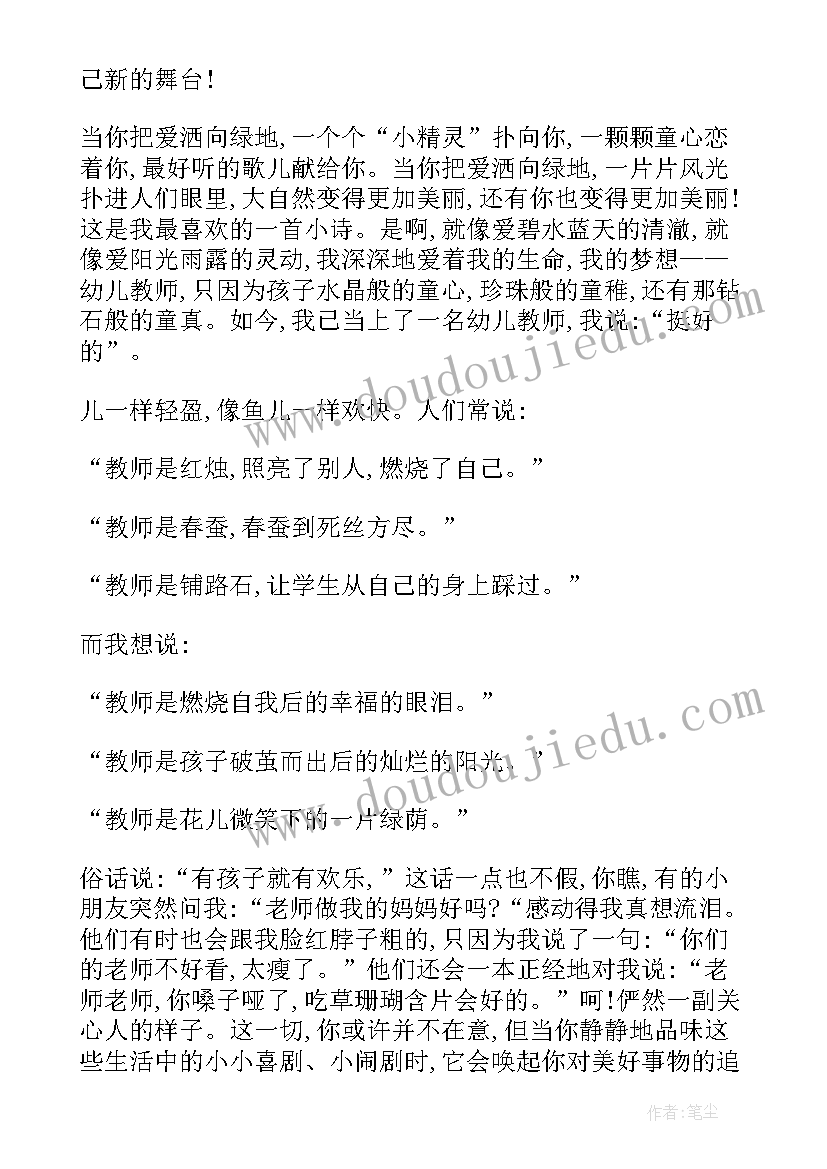 己新的舞台!

当你把爱洒向绿地,一个个“小精灵”扑向你,一颗颗童心恋着你,最好听的歌儿献给你。当你把爱洒向绿地,一片片风光扑进人们眼里,大自然变得更加美丽,还有你也变得更加美丽!这是我最喜欢的一首小诗。是啊,就像爱碧水蓝天的清澈,就像爱阳光雨露的灵动,我深深地爱着我的生命,我的梦想——幼儿教师,只因为孩子水晶般的童心,珍珠般的童稚,还有那钻石般的童真。如今,我已当上了一名幼儿教师,我说:“挺好的”。

儿一样轻盈,像鱼儿一样欢快。人们常说:

“教师是红烛,照亮了别人,燃烧了自己。”

“教师是春蚕,春蚕到死丝方尽。”

“教师是铺路石,让学生从自己的身上踩过。”

而我想说:

“教师是燃烧自我后的幸福的眼泪。”

“教师是孩子破茧而出后的灿烂的阳光。”

“教师是花儿微笑下的一片绿荫。”

俗话说:“有孩子就有欢乐,”这话一点也不假,你瞧,有的小朋友突然问我:“老师做我的妈妈好吗?“感动得我真想流泪。他们有时也会跟我脸红脖子粗的,只因为我说了一句:“你们的老师不好看,太瘦了。”他们还会一本正经地对我说:“老师老师,你嗓子哑了,吃草珊瑚含片会好的。”呵!俨然一副关心人的样子。这一切,你或许并不在意,但当你静静地品味这些生活中的小小喜剧、小闹剧时,它会唤起你对美好事物的追

www.doudoujiedu.com

www.doudoujiedu.com

作者:笔尘